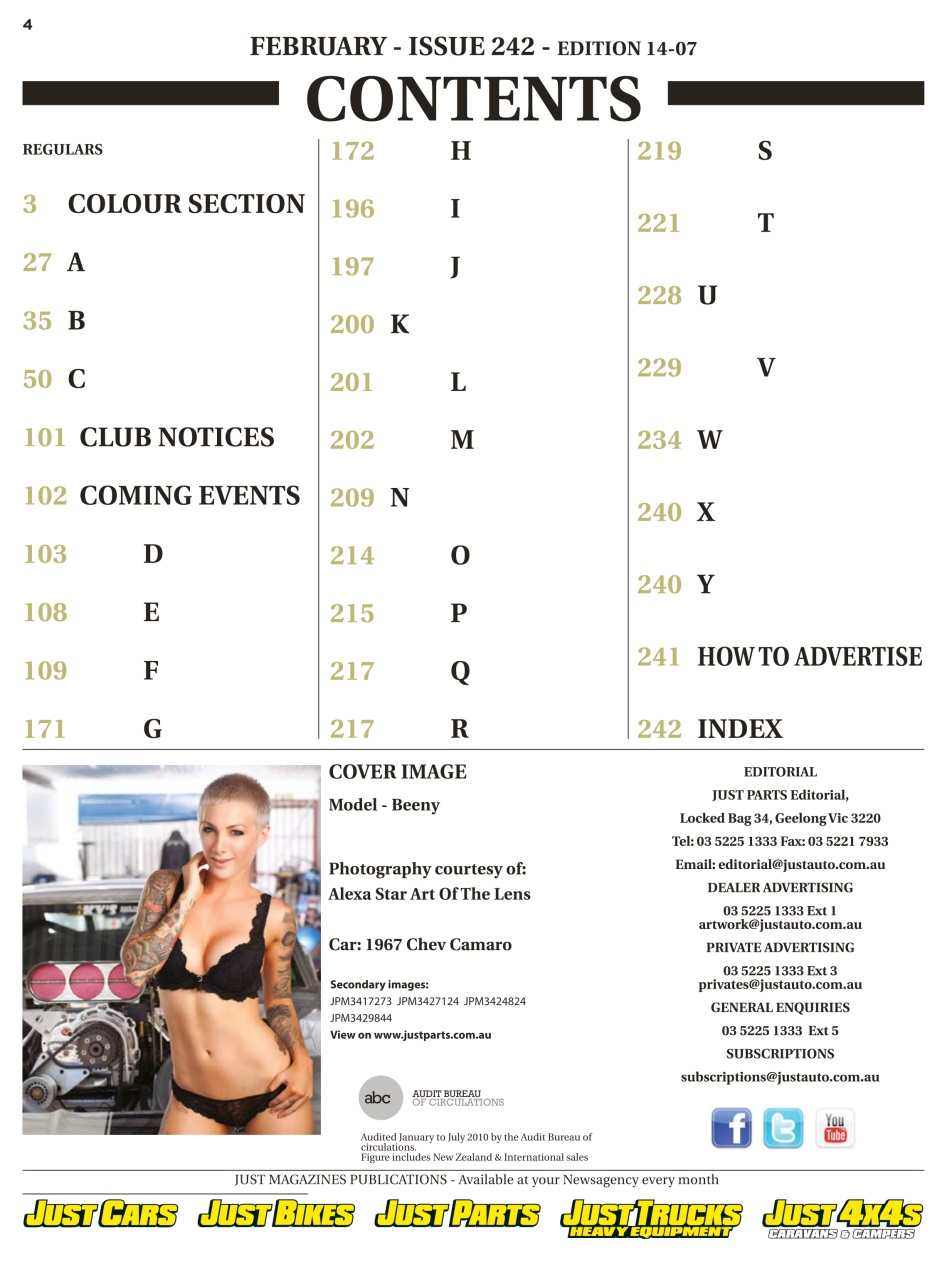 4

FEBRUARY - ISSUE 242 - EDITION 14-07

CONTENTS

REGULARS

3 COLOUR SECTION

27 A

35 B

50 C

101 CLUB NOTICES

102 COMING EVENTS

103 D

108 E

109 F

171 G

172 H

196 I

197 J

200 K

201 L

202 M

209 N

214 O

215 P

217 Q

217 R

219 S

221 T

228 U

229 V

234 W

240 X

240 Y

241 HOW TO ADVERTISE

242 INDEX

COVER IMAGE

Model - Beeny

Photography courtesy of:
Alexa Star Art Of The Lens

Car: 1967 Chev Camaro

Secondary images:
JPM3417273 JPM3427124 JPM3424824
JPM3429844
View on www.justparts.com.au

abc AUDIT BUREAU OF CIRCULATIONS

Audited January to July 2010 by the Audit Bureau of circulations.
Figure includes New Zealand & International sales

EDITORIAL
JUST PARTS Editorial,
Locked Bag 34, Geelong Vic 3220
Tel: 03 5225 1333 Fax: 03 5221 7933
Email: editorial@justauto.com.au
DEALER ADVERTISING
03 5225 1333 Ext 1
artwork@justauto.com.au
PRIVATE ADVERTISING
03 5225 1333 Ext 3
privates@justauto.com.au
GENERAL ENQUIRIES
03 5225 1333 Ext 5
SUBSCRIPTIONS
subscriptions@justauto.com.au

JUST MAGAZINES PUBLICATIONS - Available at your Newsagency every month

JUST CARS JUST BIKES JUST PARTS JUST TRUCKS HEAVY EQUIPMENT JUST 4X4S CARAVANS & CAMPERS